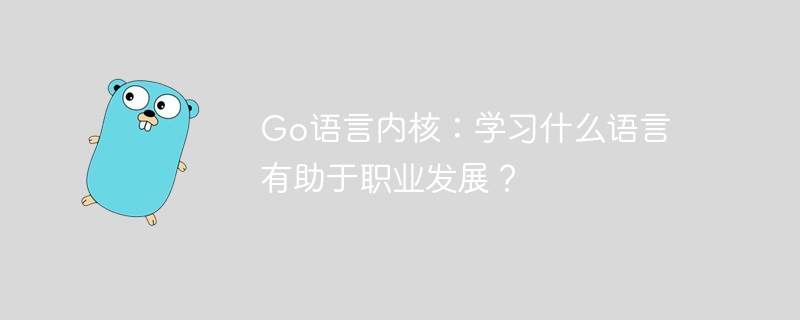 Go语言内核：学习什么语言有助于职业发展？